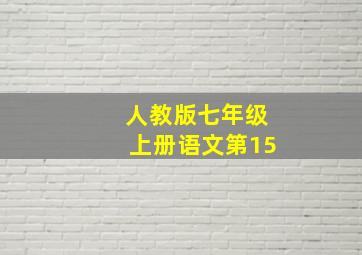 人教版七年级
上册语文第15